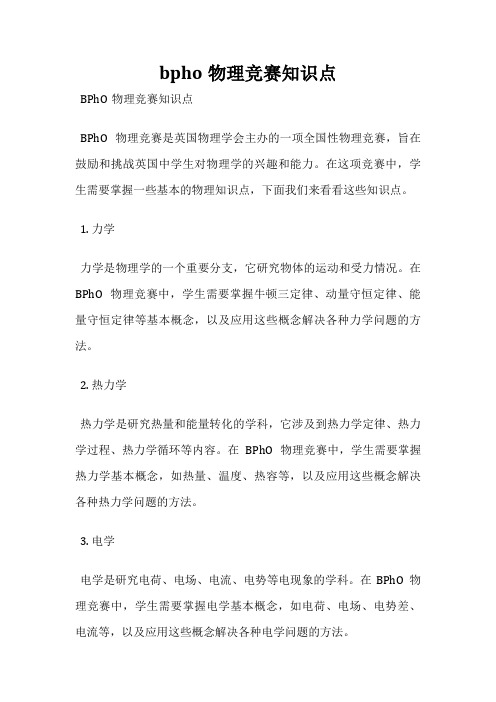 bpho 物理竞赛知识点

BPhO 物理竞赛知识点

BPhO 物理竞赛是英国物理学会主办的一项全国性物理竞赛，旨在鼓励和挑战英国中学生对物理学的兴趣和能力。在这项竞赛中，学生需要掌握一些基本的物理知识点，下面我们来看看这些知识点。

1. 力学

力学是物理学的一个重要分支，它研究物体的运动和受力情况。在 BPhO 物理竞赛中，学生需要掌握牛顿三定律、动量守恒定律、能量守恒定律等基本概念，以及应用这些概念解决各种力学问题的方法。

2. 热力学

热力学是研究热量和能量转化的学科，它涉及到热力学定律、热力学过程、热力学循环等内容。在 BPhO 物理竞赛中，学生需要掌握热力学基本概念，如热量、温度、热容等，以及应用这些概念解决各种热力学问题的方法。

3. 电学

电学是研究电荷、电场、电流、电势等电现象的学科。在 BPhO 物理竞赛中，学生需要掌握电学基本概念，如电荷、电场、电势差、电流等，以及应用这些概念解决各种电学问题的方法。